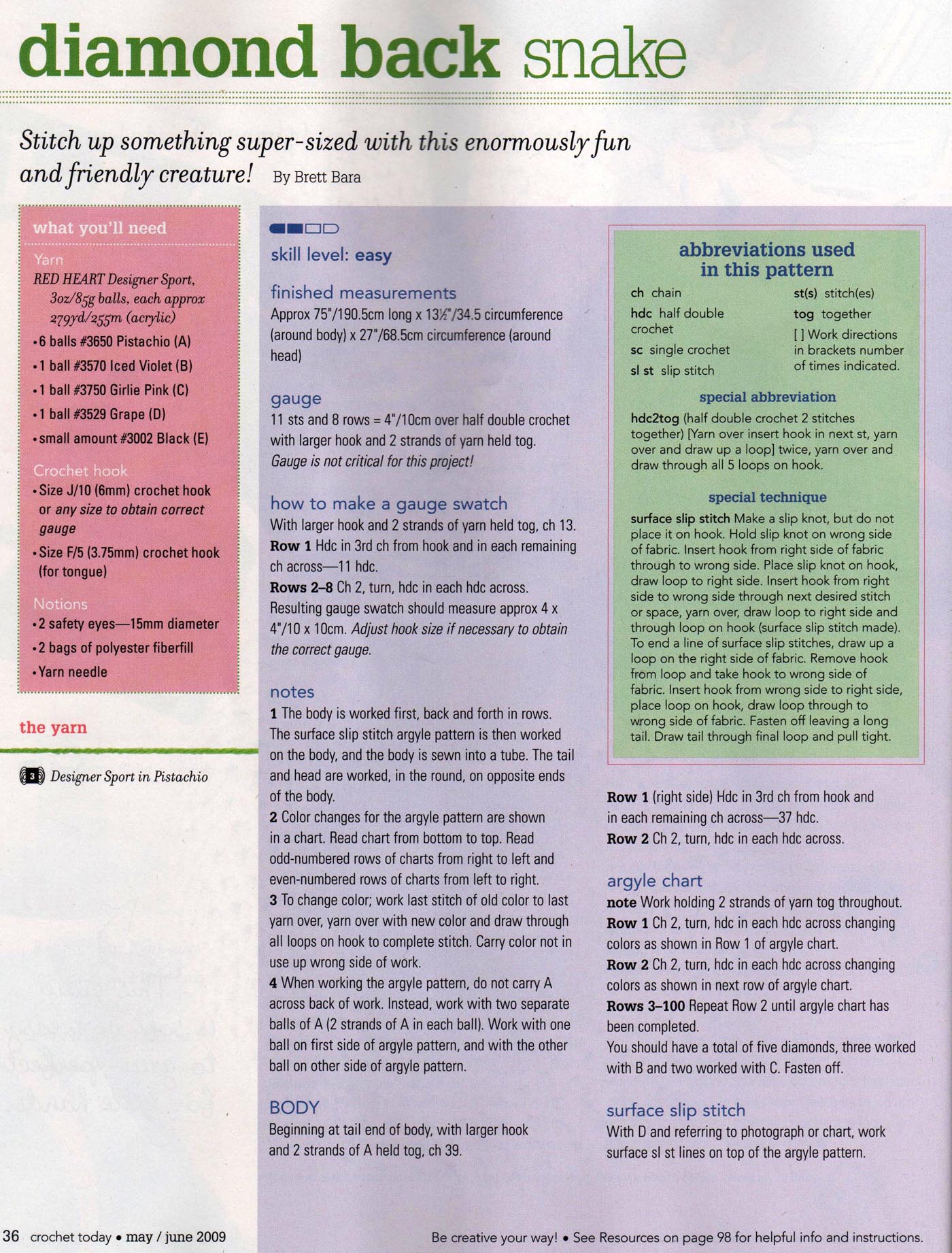 diamond back snake

Stitch up something super-sized with this enormously fun and friendly creature! By Brett Bara

what you'll need

Yarn
RED HEART Designer Sport, 3oz/85g balls, each approx 279yd/255m (acrylic)
• 6 balls #3650 Pistachio (A)
• 1 ball #3570 Iced Violet (B)
• 1 ball #3750 Girlie Pink (C)
• 1 ball #3529 Grape (D)
• small amount #3002 Black (E)

Crochet hook
• Size J/10 (6mm) crochet hook or any size to obtain correct gauge
• Size F/5 (3.75mm) crochet hook (for tongue)

Notions
• 2 safety eyes—15mm diameter
• 2 bags of polyester fiberfill
• Yarn needle

the yarn

3 Designer Sport in Pistachio

skill level: easy

finished measurements
Approx 75"/190.5cm long x 13½"/34.5 circumference (around body) x 27"/68.5cm circumference (around head)

gauge
11 sts and 8 rows = 4"/10cm over half double crochet with larger hook and 2 strands of yarn held tog. Gauge is not critical for this project!

how to make a gauge swatch
With larger hook and 2 strands of yarn held tog, ch 13.
Row 1 Hdc in 3rd ch from hook and in each remaining ch across—11 hdc.
Rows 2–8 Ch 2, turn, hdc in each hdc across. Resulting gauge swatch should measure approx 4 x 4"/10 x 10cm. Adjust hook size if necessary to obtain the correct gauge.

notes
1 The body is worked first, back and forth in rows. The surface slip stitch argyle pattern is then worked on the body, and the body is sewn into a tube. The tail and head are worked, in the round, on opposite ends of the body.
2 Color changes for the argyle pattern are shown in a chart. Read chart from bottom to top. Read odd-numbered rows of charts from right to left and even-numbered rows of charts from left to right.
3 To change color; work last stitch of old color to last yarn over, yarn over with new color and draw through all loops on hook to complete stitch. Carry color not in use up wrong side of work.
4 When working the argyle pattern, do not carry A across back of work. Instead, work with two separate balls of A (2 strands of A in each ball). Work with one ball on first side of argyle pattern, and with the other ball on other side of argyle pattern.

BODY
Beginning at tail end of body, with larger hook and 2 strands of A held tog, ch 39.

abbreviations used in this pattern
ch chain
hdc half double crochet
sc single crochet
sl st slip stitch
st(s) stitch(es)
tog together
[ ] Work directions in brackets number of times indicated.

special abbreviation
hdc2tog (half double crochet 2 stitches together) [Yarn over insert hook in next st, yarn over and draw up a loop] twice, yarn over and draw through all 5 loops on hook.

special technique
surface slip stitch Make a slip knot, but do not place it on hook. Hold slip knot on wrong side of fabric. Insert hook from right side of fabric through to wrong side. Place slip knot on hook, draw loop to right side. Insert hook from right side to wrong side through next desired stitch or space, yarn over, draw loop to right side and through loop on hook (surface slip stitch made). To end a line of surface slip stitches, draw up a loop on the right side of fabric. Remove hook from loop and take hook to wrong side of fabric. Insert hook from wrong side to right side, place loop on hook, draw loop through to wrong side of fabric. Fasten off leaving a long tail. Draw tail through final loop and pull tight.

Row 1 (right side) Hdc in 3rd ch from hook and in each remaining ch across—37 hdc.
Row 2 Ch 2, turn, hdc in each hdc across.

argyle chart
note Work holding 2 strands of yarn tog throughout.
Row 1 Ch 2, turn, hdc in each hdc across changing colors as shown in Row 1 of argyle chart.
Row 2 Ch 2, turn, hdc in each hdc across changing colors as shown in next row of argyle chart.
Rows 3–100 Repeat Row 2 until argyle chart has been completed.
You should have a total of five diamonds, three worked with B and two worked with C. Fasten off.

surface slip stitch
With D and referring to photograph or chart, work surface sl st lines on top of the argyle pattern.

36 crochet today • may / june 2009

Be creative your way! • See Resources on page 98 for helpful info and instructions.